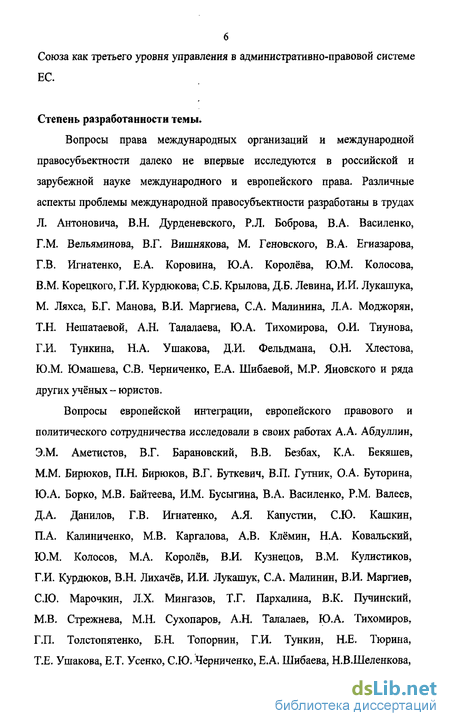 6

Союза как третьего уровня управления в административно-правовой системе ЕС.

Степень разработанности темы.

Вопросы права международных организаций и международной правосубъектности далеко не впервые исследуются в российской и зарубежной науке международного и европейского права. Различные аспекты проблемы международной правосубъектности разработаны в трудах Л. Антоновича, В.Н. Дурденевского, Р.Л. Боброва, В.А. Василенко, Г.М. Вельяминова, В.Г. Вишнякова, М. Геновского, В.А. Егиазарова, Г.В. Игнатенко, Е.А. Коровина, Ю.А. Королёва, Ю.М. Колосова, В.М. Корецкого, Г.И. Курдюкова, С.Б. Крылова, Д.Б. Левина, И.И. Лукашука, М. Ляхса, Б.Г. Манова, В.И. Маргиева, С.А. Малинина, Л.А. Моджорян, Т.Н. Нешатаевой, А.Н. Талалаева, Ю.А. Тихомирова, О.И. Тиунова, Г.И. Тункина, Н.А. Ушакова, Д.И. Фельдмана, О.Н. Хлестова, Ю.М. Юмашева, С.В. Черниченко, Е.А. Шибаевой, М.Р. Яновского и ряда других учёных – юристов.

Вопросы европейской интеграции, европейского правового и политического сотрудничества исследовали в своих работах А.А. Абдуллин, Э.М. Аметистов, В.Г. Барановский, В.В. Безбах, К.А. Бекяшев, М.М. Бирюков, П.Н. Бирюков, В.Г. Буткевич, В.П. Гутник, О.А. Буторина, Ю.А. Борко, М.В. Байтеева, И.М. Бусыгина, В.А. Василенко, Р.М. Валеев, Д.А. Данилов, Г.В. Игнатенко, А.Я. Капустин, С.Ю. Кашкин, П.А. Калиниченко, М.В. Каргалова, А.В. Клёмин, Н.А. Ковальский, Ю.М. Колосов, М.А. Королёв, В.И. Кузнецов, В.М. Кулистиков, Г.И. Курдюков, В.Н. Лихачёв, И.И. Лукашук, С.А. Малинин, В.И. Маргиев, С.Ю. Марочкин, Л.Х. Мингазов, Т.Г. Пархалина, В.К. Пучинский, М.В. Стрежнева, М.Н. Сухопаров, А.Н. Талалаев, Ю.А. Тихомиров, Г.П. Толстопятенко, Б.Н. Топорнин, Г.И. Тункин, Н.Е. Тюрина, Т.Е. Ушакова, Е.Т. Усенко, С.Ю. Черниченко, Е.А. Шибаева, Н.В.Шеленкова,

dsLib.net
библиотека диссертаций